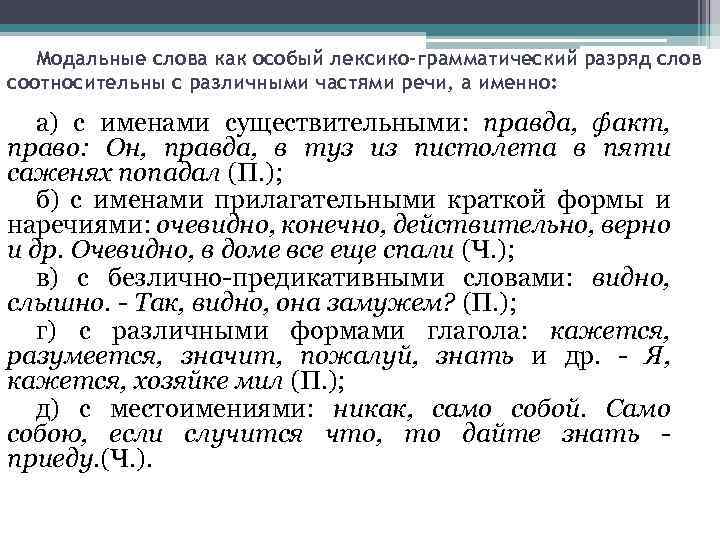 Модальные слова как особый лексико-грамматический разряд слов соотносительны с различными частями речи, а именно:

а) с именами существительными: правда, факт, право: Он, правда, в туз из пистолета в пяти саженях попадал (П.);

б) с именами прилагательными краткой формы и наречиями: очевидно, конечно, действительно, верно и др. Очевидно, в доме все еще спали (Ч.);

в) с безлично-предикативными словами: видно, слышно. - Так, видно, она замужем? (П.);

г) с различными формами глагола: кажется, разумеется, значит, пожалуй, знать и др. - Я, кажется, хозяйке мил (П.);

д) с местоимениями: никак, само собой. Само собою, если случится что, то дайте знать - приеду.(Ч.).